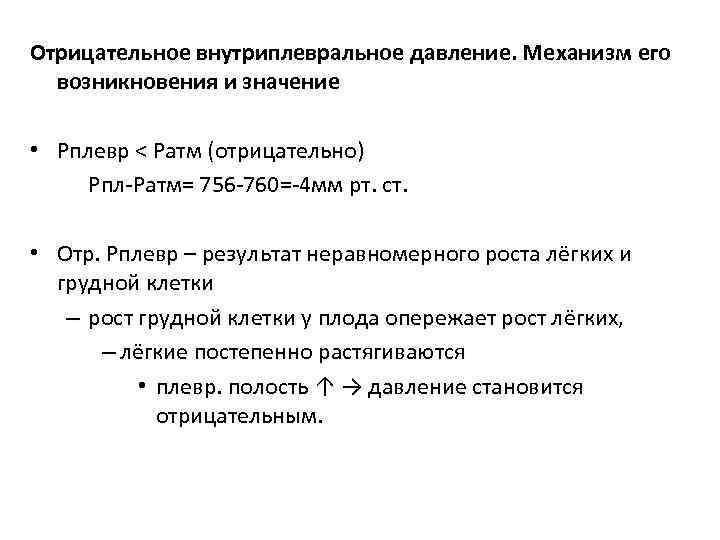 Отрицательное внутриплевральное давление. Механизм его возникновения и значение

• Рплевр < Ратм (отрицательно)
Рпл-Ратм= 756-760=-4мм рт. ст.

• Отр. Рплевр – результат неравномерного роста лёгких и грудной клетки
– рост грудной клетки у плода опережает рост лёгких,
– лёгкие постепенно растягиваются
• плевр. полость ↑ → давление становится отрицательным.